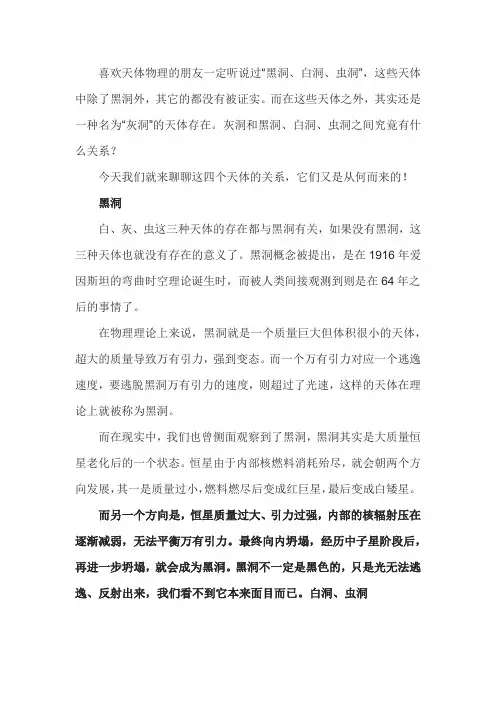 喜欢天体物理的朋友一定听说过“黑洞、白洞、虫洞”，这些天体中除了黑洞外，其它的都没有被证实。而在这些天体之外，其实还是一种名为“灰洞”的天体存在。灰洞和黑洞、白洞、虫洞之间究竟有什么关系？

今天我们就来聊聊这四个天体的关系，它们又是从何而来的！

黑洞

白、灰、虫这三种天体的存在都与黑洞有关，如果没有黑洞，这三种天体也就没有存在的意义了。黑洞概念被提出，是在 1916 年爱因斯坦的弯曲时空理论诞生时，而被人类间接观测到则是在 64 年之后的事情了。

在物理理论上来说，黑洞就是一个质量巨大但体积很小的天体，超大的质量导致万有引力，强到变态。而一个万有引力对应一个逃逸速度，要逃脱黑洞万有引力的速度，则超过了光速，这样的天体在理论上就被称为黑洞。

而在现实中，我们也曾侧面观察到了黑洞，黑洞其实是大质量恒星老化后的一个状态。恒星由于内部核燃料消耗殆尽，就会朝两个方向发展，其一是质量过小，燃料燃尽后变成红巨星，最后变成白矮星。

而另一个方向是，恒星质量过大、引力过强，内部的核辐射压在逐渐减弱，无法平衡万有引力。最终向内坍塌，经历中子星阶段后，再进一步坍塌，就会成为黑洞。黑洞不一定是黑色的，只是光无法逃逸、反射出来，我们看不到它本来面目而已。白洞、虫洞